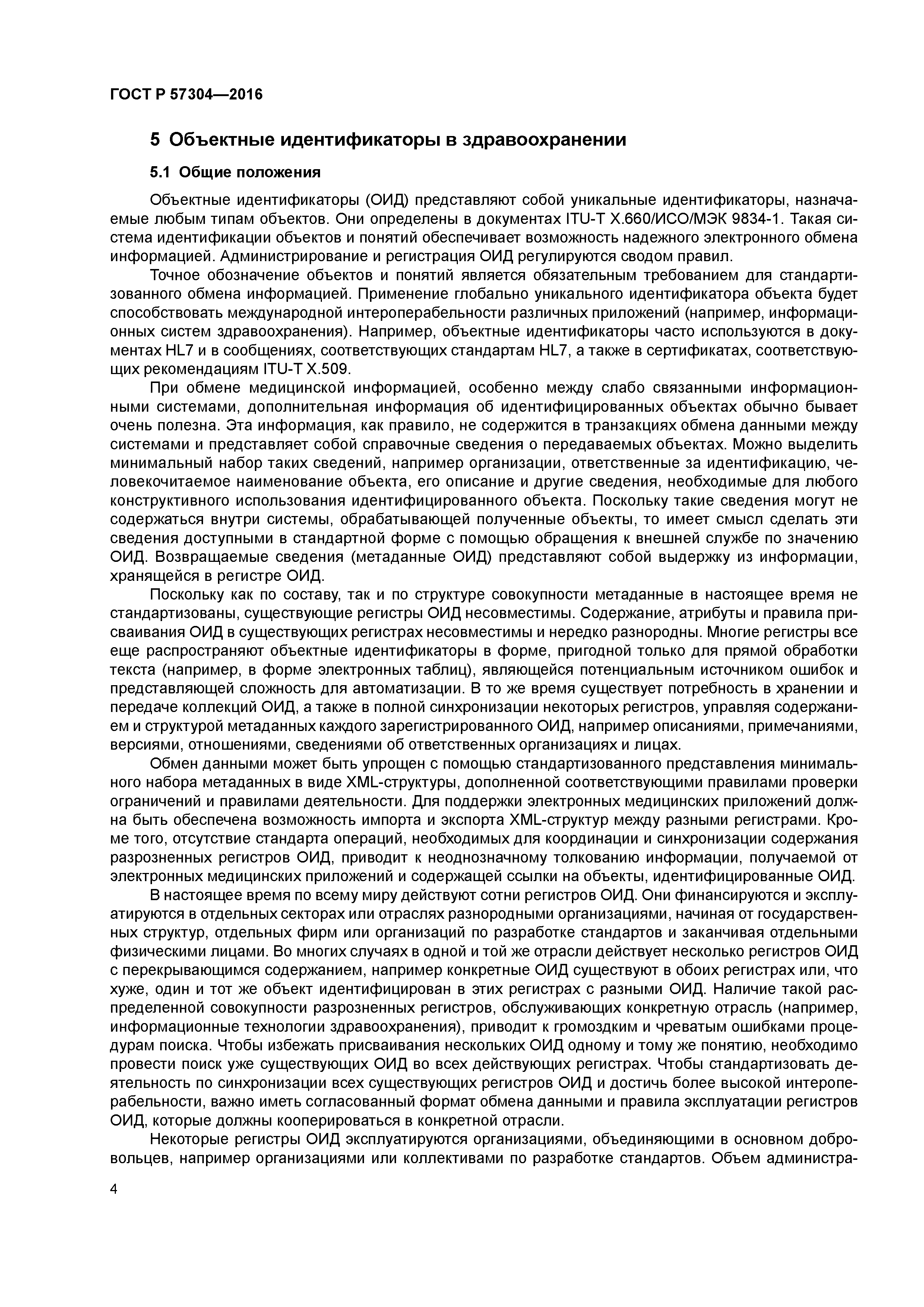 ГОСТ Р 57304—2016

5 Объектные идентификаторы в здравоохранении

5.1 Общие положения

Объектные идентификаторы (ОИД) представляют собой уникальные идентификаторы, назначаемые любым типам объектов. Они определены в документах ITU-T X.660/ИСО/МЭК 9834-1. Такая система идентификации объектов и понятий обеспечивает возможность надежного электронного обмена информацией. Администрирование и регистрация ОИД регулируются сводом правил.

Точное обозначение объектов и понятий является обязательным требованием для стандартизованного обмена информацией. Применение глобально уникального идентификатора объекта будет способствовать международной интероперабельности различных приложений (например, информационных систем здравоохранения). Например, объектные идентификаторы часто используются в документах HL7 и в сообщениях, соответствующих стандартам HL7, а также в сертификатах, соответствующих рекомендациям ITU-T X.509.

При обмене медицинской информацией, особенно между слабо связанными информационными системами, дополнительная информация об идентифицированных объектах обычно бывает очень полезна. Эта информация, как правило, не содержится в транзакциях обмена данными между системами и представляет собой справочные сведения о передаваемых объектах. Можно выделить минимальный набор таких сведений, например организации, ответственные за идентификацию, человекочитаемое наименование объекта, его описание и другие сведения, необходимые для любого конструктивного использования идентифицированного объекта. Поскольку такие сведения могут не содержаться внутри системы, обрабатывающей полученные объекты, то имеет смысл сделать эти сведения доступными в стандартной форме с помощью обращения к внешней службе по значению ОИД. Возвращаемые сведения (метаданные ОИД) представляют собой выдержку из информации, хранящейся в регистре ОИД.

Поскольку как по составу, так и по структуре совокупности метаданные в настоящее время не стандартизованы, существующие регистры ОИД несовместимы. Содержание, атрибуты и правила присваивания ОИД в существующих регистрах несовместимы и нередко разнородны. Многие регистры все еще распространяют объектные идентификаторы в форме, пригодной только для прямой обработки текста (например, в форме электронных таблиц), являющейся потенциальным источником ошибок и представляющей сложность для автоматизации. В то же время существует потребность в хранении и передаче коллекций ОИД, а также в полной синхронизации некоторых регистров, управляя содержанием и структурой метаданных каждого зарегистрированного ОИД, например описаниями, примечаниями, версиями, отношениями, сведениями об ответственных организациях и лицах.

Обмен данными может быть упрощен с помощью стандартизованного представления минимального набора метаданных в виде XML-структуры, дополненной соответствующими правилами проверки ограничений и правилами деятельности. Для поддержки электронных медицинских приложений должна быть обеспечена возможность импорта и экспорта XML-структур между разными регистрами. Кроме того, отсутствие стандарта операций, необходимых для координации и синхронизации содержания разрозненных регистров ОИД, приводит к неоднозначному толкованию информации, получаемой от электронных медицинских приложений и содержащей ссылки на объекты, идентифицированные ОИД.

В настоящее время по всему миру действуют сотни регистров ОИД. Они финансируются и эксплуатируются в отдельных секторах или отраслях разнородными организациями, начиная от государственных структур, отдельных фирм или организаций по разработке стандартов и заканчивая отдельными физическими лицами. Во многих случаях в одной и той же отрасли действует несколько регистров ОИД с перекрывающимся содержанием, например конкретные ОИД существуют в обоих регистрах или, что хуже, один и тот же объект идентифицирован в этих регистрах с разными ОИД. Наличие такой распределенной совокупности разрозненных регистров, обслуживающих конкретную отрасль (например, информационные технологии здравоохранения), приводит к громоздким и чреватым ошибками процедурам поиска. Чтобы избежать присваивания нескольких ОИД одному и тому же понятию, необходимо провести поиск уже существующих ОИД во всех действующих регистрах. Чтобы стандартизовать деятельность по синхронизации всех существующих регистров ОИД и достичь более высокой интероперабельности, важно иметь согласованный формат обмена данными и правила эксплуатации регистров ОИД, которые должны кооперироваться в конкретной отрасли.

Некоторые регистры ОИД эксплуатируются организациями, объединяющими в основном добровольцев, например организациями или коллективами по разработке стандартов. Объем администра-

4